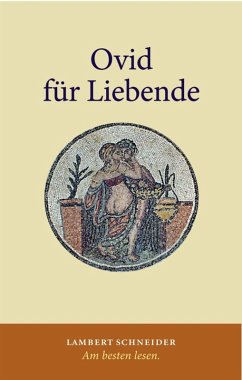 Ovid
für Liebende

LAMBERT SCHNEIDER
Am besten lesen.